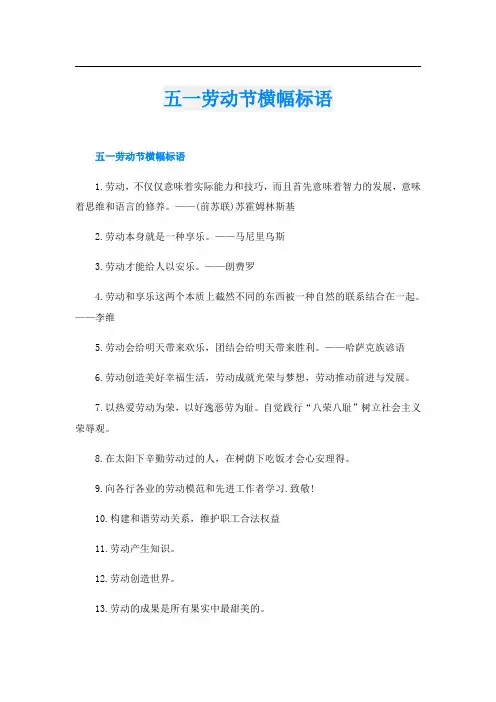 五一劳动节横幅标语

五一劳动节横幅标语

1.劳动，不仅仅意味着实际能力和技巧，而且首先意味着智力的发展，意味着思维和语言的修养。——(前苏联)苏霍姆林斯基

2.劳动本身就是一种享乐。——马尼里乌斯

3.劳动才能给人以安乐。——朗费罗

4.劳动和享乐这两个本质上截然不同的东西被一种自然的联系结合在一起。——李维

5.劳动会给明天带来欢乐，团结会给明天带来胜利。——哈萨克族谚语

6.劳动创造美好幸福生活，劳动成就光荣与梦想，劳动推动前进与发展。

7.以热爱劳动为荣，以好逸恶劳为耻。自觉践行“八荣八耻”树立社会主义荣辱观。

8.在太阳下辛勤劳动过的人，在树荫下吃饭才会心安理得。

9.向各行各业的劳动模范和先进工作者学习.致敬!

10.构建和谐劳动关系，维护职工合法权益

11.劳动产生知识。

12.劳动创造世界。

13.劳动的成果是所有果实中最甜美的。